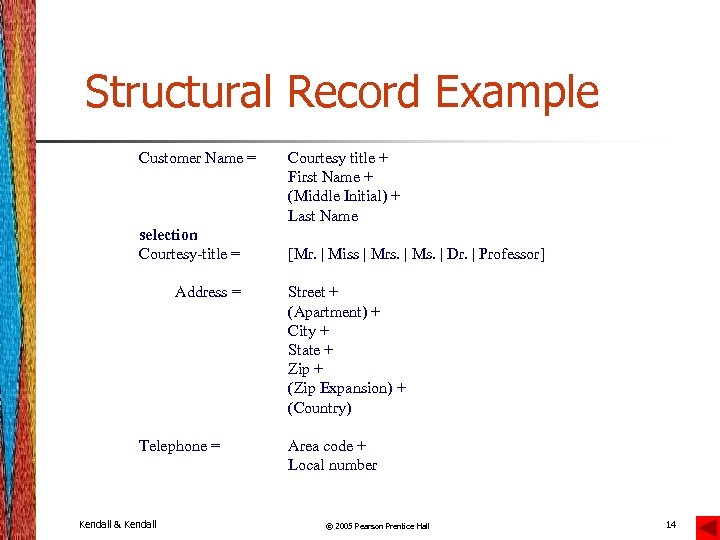 Structural Record Example

Customer Name = Courtesy title +
First Name +
(Middle Initial) +
Last Name

selection
Courtesy-title = [Mr. | Miss | Mrs. | Ms. | Dr. | Professor]

Address = Street +
(Apartment) +
City +
State +
Zip +
(Zip Expansion) +
(Country)

Telephone = Area code +
Local number

Kendall & Kendall

© 2005 Pearson Prentice Hall

14